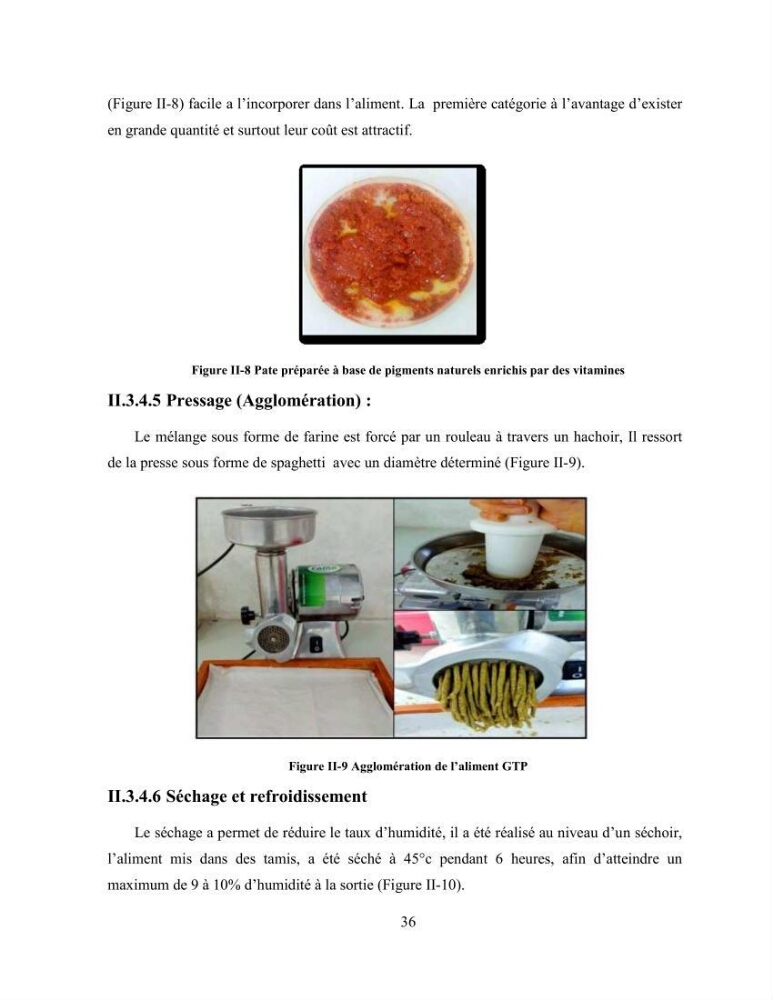 (Figure II-8) facile a l'incorporer dans l'aliment. La première catégorie à l'avantage d'exister en grande quantité et surtout leur coût est attractif.

Figure II-8 Pate préparée à base de pigments naturels enrichis par des vitamines

II.3.4.5 Pressage (Agglomération) :

Le mélange sous forme de farine est forcé par un rouleau à travers un hachoir, Il ressort de la presse sous forme de spaghetti avec un diamètre déterminé (Figure II-9).

Figure II-9 Agglomération de l'aliment GTP

II.3.4.6 Séchage et refroidissement

Le séchage a permet de réduire le taux d'humidité, il a été réalisé au niveau d'un séchoir, l'aliment mis dans des tamis, a été séché à 45°c pendant 6 heures, afin d'atteindre un maximum de 9 à 10% d'humidité à la sortie (Figure II-10).

36